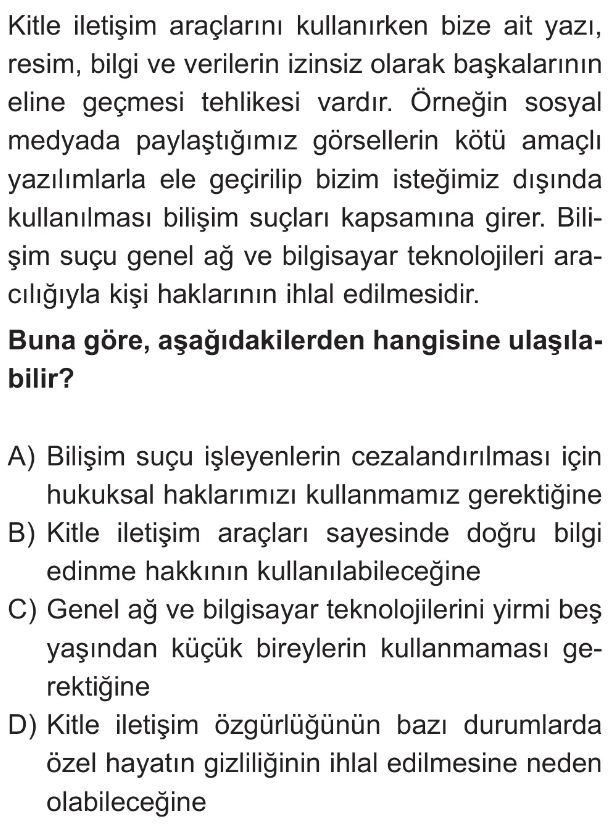 Kitle iletişim araçlarını kullanırken bize ait yazı, resim, bilgi ve verilerin izinsiz olarak başkalarının eline geçmesi tehlikesi vardır. Örneğin sosyal medyada paylaştığımız görsellerin kötü amaçlı yazılımlarla ele geçirilip bizim isteğimiz dışında kullanılması bilişim suçları kapsamına girer. Bilişim suçu genel ağ ve bilgisayar teknolojileri aracılığıyla kişi haklarının ihlal edilmesidir.

**Buna göre, aşağıdakilerden hangisine ulaşılabilir?**

A) Bilişim suçu işleyenlerin cezalandırılması için hukuksal haklarımızı kullanmamız gerektiğine
B) Kitle iletişim araçları sayesinde doğru bilgi edinme hakkının kullanılabileceğine
C) Genel ağ ve bilgisayar teknolojilerini yirmi beş yaşından küçük bireylerin kullanmaması gerektiğine
D) Kitle iletişim özgürlüğünün bazı durumlarda özel hayatın gizliliğinin ihlal edilmesine neden olabileceğine